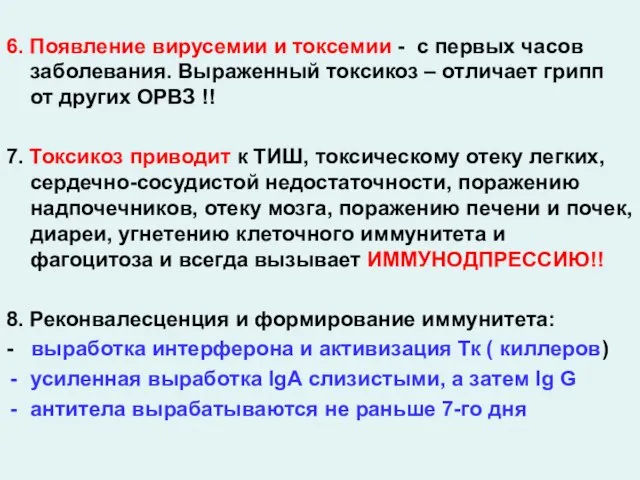 6. Появление вирусемии и токсемии - с первых часов заболевания. Выраженный токсикоз – отличает грипп от других ОРВЗ !!

7. Токсикоз приводит к ТИШ, токсическому отеку легких, сердечно-сосудистой недостаточности, поражению надпочечников, отеку мозга, поражению печени и почек, диареи, угнетению клеточного иммунитета и фагоцитоза и всегда вызывает ИММУНОДПРЕССИЮ!!

8. Реконвалесценция и формирование иммунитета:
- выработка интерферона и активизация Тк ( киллеров)
- усиленная выработка IgA слизистыми, а затем Ig G
- антитела вырабатываются не раньше 7-го дня